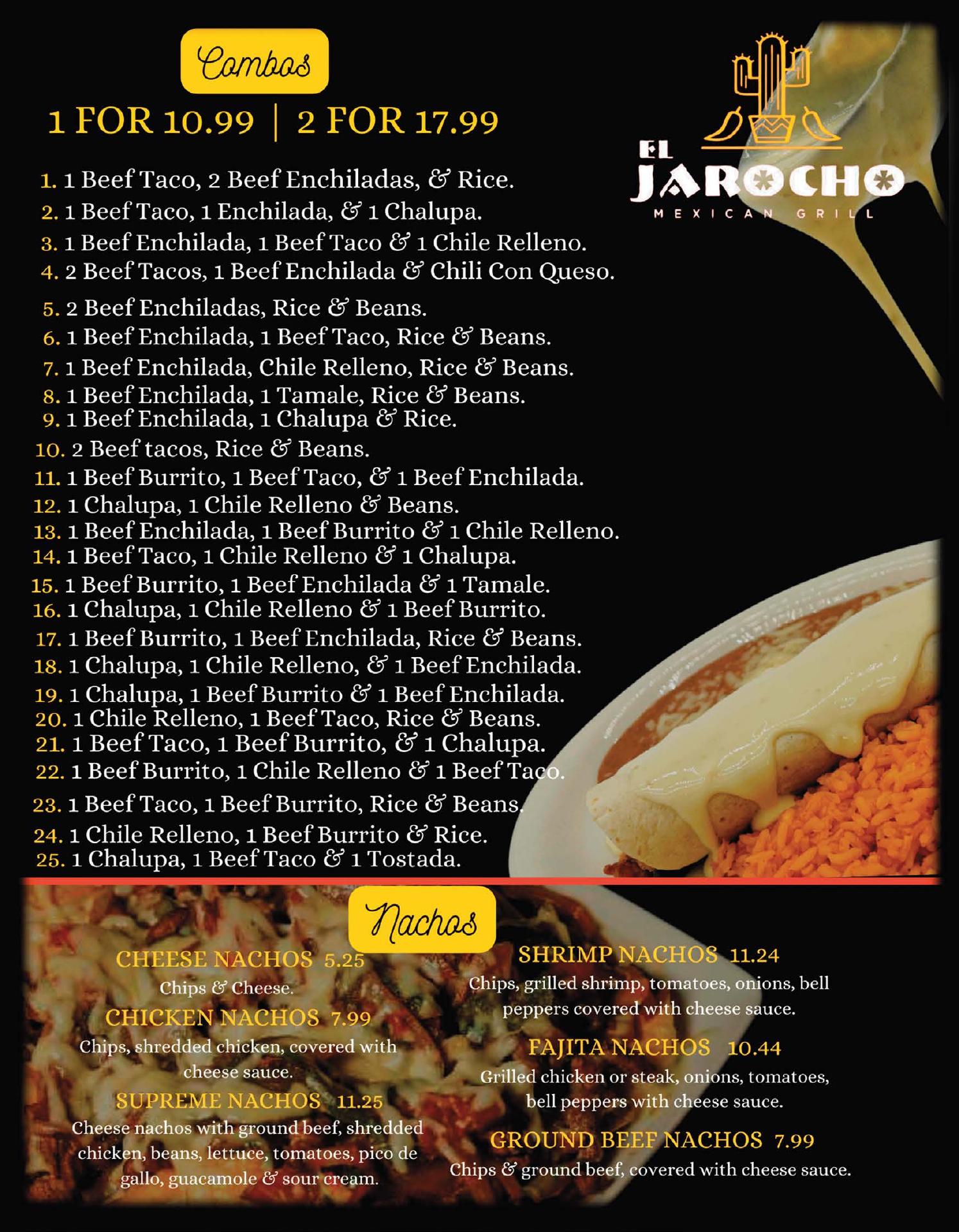 Combos

1 FOR 10.99 | 2 FOR 17.99

EL JAROCHO
MEXICAN GRILL

1. 1 Beef Taco, 2 Beef Enchiladas, & Rice.
2. 1 Beef Taco, 1 Enchilada, & 1 Chalupa.
3. 1 Beef Enchilada, 1 Beef Taco & 1 Chile Relleno.
4. 2 Beef Tacos, 1 Beef Enchilada & Chili Con Queso.
5. 2 Beef Enchiladas, Rice & Beans.
6. 1 Beef Enchilada, 1 Beef Taco, Rice & Beans.
7. 1 Beef Enchilada, Chile Relleno, Rice & Beans.
8. 1 Beef Enchilada, 1 Tamale, Rice & Beans.
9. 1 Beef Enchilada, 1 Chalupa & Rice.
10. 2 Beef tacos, Rice & Beans.
11. 1 Beef Burrito, 1 Beef Taco, & 1 Beef Enchilada.
12. 1 Chalupa, 1 Chile Relleno & Beans.
13. 1 Beef Enchilada, 1 Beef Burrito & 1 Chile Relleno.
14. 1 Beef Taco, 1 Chile Relleno & 1 Chalupa.
15. 1 Beef Burrito, 1 Beef Enchilada & 1 Tamale.
16. 1 Chalupa, 1 Chile Relleno & 1 Beef Burrito.
17. 1 Beef Burrito, 1 Beef Enchilada, Rice & Beans.
18. 1 Chalupa, 1 Chile Relleno, & 1 Beef Enchilada.
19. 1 Chalupa, 1 Beef Burrito & 1 Beef Enchilada.
20. 1 Chile Relleno, 1 Beef Taco, Rice & Beans.
21. 1 Beef Taco, 1 Beef Burrito, & 1 Chalupa.
22. 1 Beef Burrito, 1 Chile Relleno & 1 Beef Taco.
23. 1 Beef Taco, 1 Beef Burrito, Rice & Beans.
24. 1 Chile Relleno, 1 Beef Burrito & Rice.
25. 1 Chalupa, 1 Beef Taco & 1 Tostada.

Nachos

CHEESE NACHOS 5.25
Chips & Cheese.

CHICKEN NACHOS 7.99
Chips, shredded chicken, covered with cheese sauce.

SUPREME NACHOS 11.25
Cheese nachos with ground beef, shredded chicken, beans, lettuce, tomatoes, pico de gallo, guacamole & sour cream.

SHRIMP NACHOS 11.24
Chips, grilled shrimp, tomatoes, onions, bell peppers covered with cheese sauce.

FAJITA NACHOS 10.44
Grilled chicken or steak, onions, tomatoes, bell peppers with cheese sauce.

GROUND BEEF NACHOS 7.99
Chips & ground beef, covered with cheese sauce.